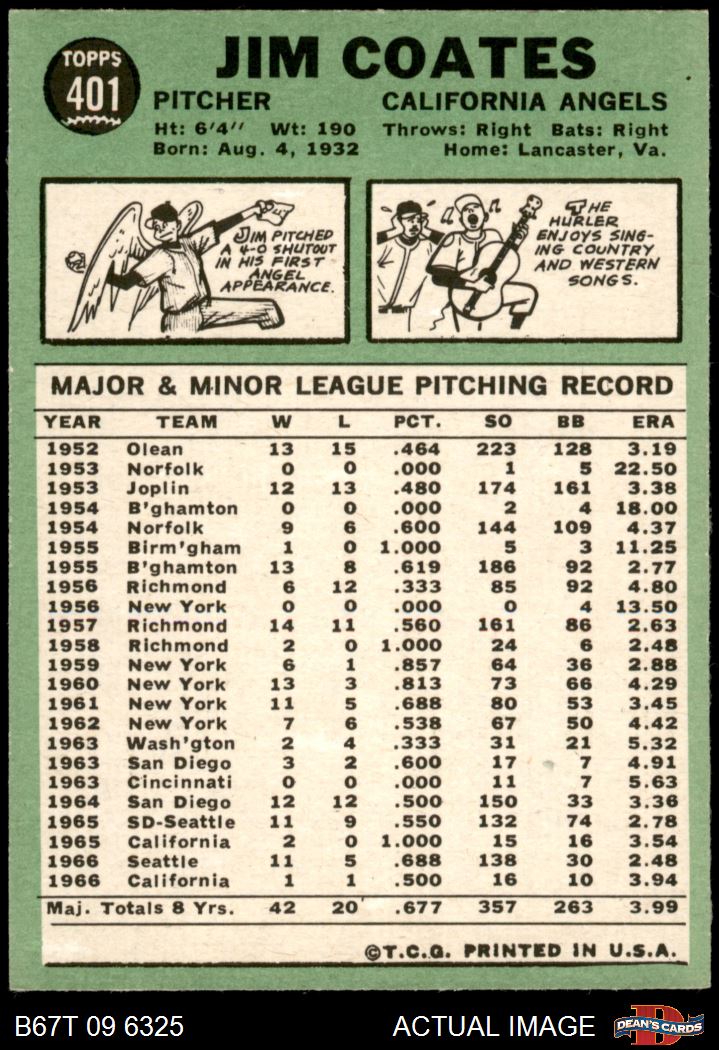 TOPPS
401

JIM COATES

PITCHER CALIFORNIA ANGELS

Ht: 6'4" Wt: 190 Throws: Right Bats: Right
Born: Aug. 4, 1932 Home: Lancaster, Va.

JIM PITCHED A 4-0 SHUTOUT IN HIS FIRST ANGEL APPEARANCE.

THE HURLER ENJOYS SINGING COUNTRY AND WESTERN SONGS.

MAJOR & MINOR LEAGUE PITCHING RECORD

| YEAR | TEAM | W | L | PCT. | SO | BB | ERA |
|---|---|---|---|---|---|---|---|
| 1952 | Olean | 13 | 15 | .464 | 223 | 128 | 3.19 |
| 1953 | Norfolk | 0 | 0 | .000 | 1 | 5 | 22.50 |
| 1953 | Joplin | 12 | 13 | .480 | 174 | 161 | 3.38 |
| 1954 | B'ghamton | 0 | 0 | .000 | 2 | 4 | 18.00 |
| 1954 | Norfolk | 9 | 6 | .600 | 144 | 109 | 4.37 |
| 1955 | Birm'gham | 1 | 0 | 1.000 | 5 | 3 | 11.25 |
| 1955 | B'ghamton | 13 | 8 | .619 | 186 | 92 | 2.77 |
| 1956 | Richmond | 6 | 12 | .333 | 85 | 92 | 4.80 |
| 1956 | New York | 0 | 0 | .000 | 0 | 4 | 13.50 |
| 1957 | Richmond | 14 | 11 | .560 | 161 | 86 | 2.63 |
| 1958 | Richmond | 2 | 0 | 1.000 | 24 | 6 | 2.48 |
| 1959 | New York | 6 | 1 | .857 | 64 | 36 | 2.88 |
| 1960 | New York | 13 | 3 | .813 | 73 | 66 | 4.29 |
| 1961 | New York | 11 | 5 | .688 | 80 | 53 | 3.45 |
| 1962 | New York | 7 | 6 | .538 | 67 | 50 | 4.42 |
| 1963 | Wash'gton | 2 | 4 | .333 | 31 | 21 | 5.32 |
| 1963 | San Diego | 3 | 2 | .600 | 17 | 7 | 4.91 |
| 1963 | Cincinnati | 0 | 0 | .000 | 11 | 7 | 5.63 |
| 1964 | San Diego | 12 | 12 | .500 | 150 | 33 | 3.36 |
| 1965 | SD-Seattle | 11 | 9 | .550 | 132 | 74 | 2.78 |
| 1965 | California | 2 | 0 | 1.000 | 15 | 16 | 3.54 |
| 1966 | Seattle | 11 | 5 | .688 | 138 | 30 | 2.48 |
| 1966 | California | 1 | 1 | .500 | 16 | 10 | 3.94 |
| Maj. Totals 8 Yrs. | | 42 | 20 | .677 | 357 | 263 | 3.99 |

©T.C.G. PRINTED IN U.S.A.

B67T 09 6325 ACTUAL IMAGE DEAN'S CARDS